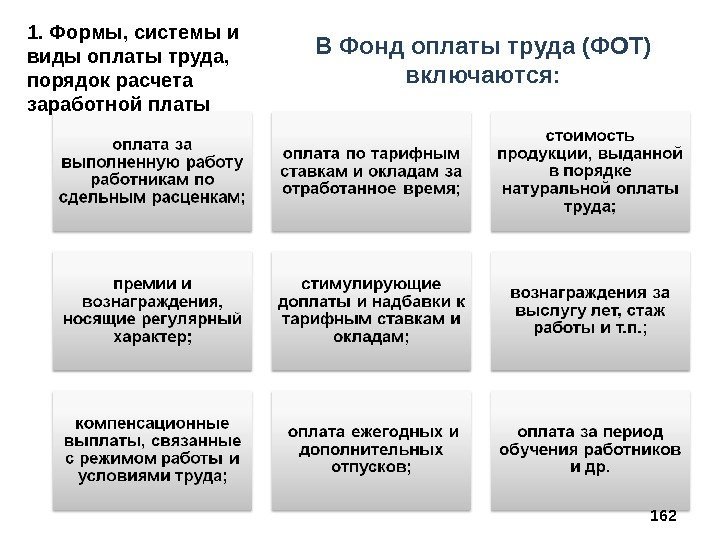 1. Формы, системы и виды оплаты труда, порядок расчета заработной платы

В Фонд оплаты труда (ФОТ) включаются:

оплата за выполненную работу работникам по сдельным расценкам;

оплата по тарифным ставкам и окладам за отработанное время;

стоимость продукции, выданной в порядке натуральной оплаты труда;

премии и вознаграждения, носящие регулярный характер;

стимулирующие доплаты и надбавки к тарифным ставкам и окладам;

вознаграждения за выслугу лет, стаж работы и т.п.;

компенсационные выплаты, связанные с режимом работы и условиями труда;

оплата ежегодных и дополнительных отпусков;

оплата за период обучения работников и др.

162